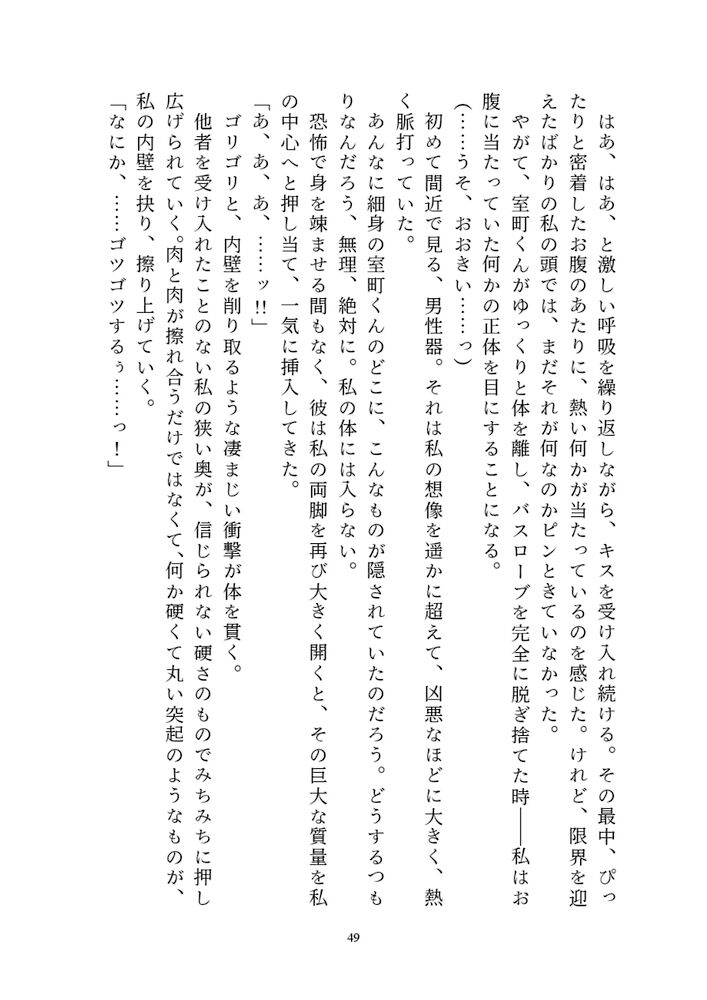 はあ、はあ、と激しい呼吸を繰り返しながら、キスを受け入れ続ける。その最中、ぴったりと密着したお腹のあたりに、熱い何かが当たっているのを感じた。けれど、限界を迎えたばかりの私の頭では、まだそれが何なのかピンときていなかった。

やがて、室町くんがゆっくりと体を離し、バスローブを完全に脱ぎ捨てた時――私はお腹に当たっていた何かの正体を目にすることになる。

（……うそ、おおきい……っ）

初めて間近で見る、男性器。それは私の想像を遥かに超えて、凶悪なほどに大きく、熱く脈打っていた。

あんなに細身の室町くんのどこに、こんなものが隠されていたのだろう。どうするつもりなんだろう、無理、絶対に。私の体には入らない。

恐怖で身を竦ませる間もなく、彼は私の両脚を再び大きく開くと、その巨大な質量を私の中心へと押し当て、一気に挿入してきた。

「あ、あ、あ、……ッ!!」

ゴリゴリと、内壁を削り取るような凄まじい衝撃が体を貫く。

他者を受け入れたことのない私の狭い奥が、信じられない硬さのものでみちみちに押し広げられていく。肉と肉が擦れ合うだけではなくて、何か硬くて丸い突起のようなものが、私の内壁を抉り、擦り上げていく。

「なにか、……ゴツゴツするぅ……っ！」

49